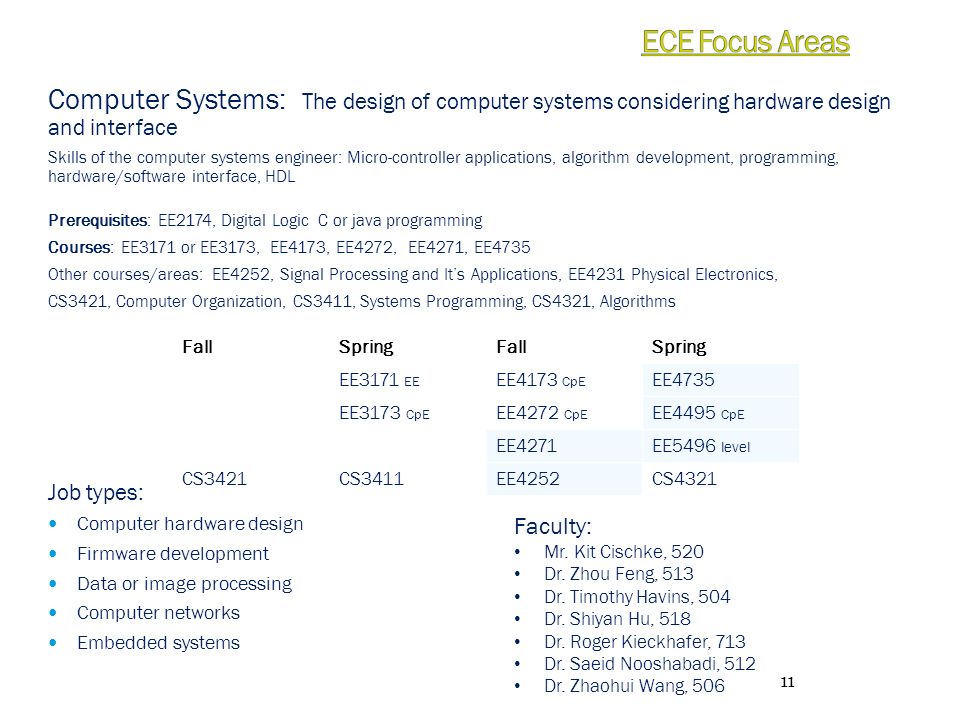 ECE Focus Areas

Computer Systems: The design of computer systems considering hardware design and interface

Skills of the computer systems engineer: Micro-controller applications, algorithm development, programming, hardware/software interface, HDL

Prerequisites: EE2174, Digital Logic C or java programming

Courses: EE3171 or EE3173, EE4173, EE4272, EE4271, EE4735

Other courses/areas: EE4252, Signal Processing and It's Applications, EE4231 Physical Electronics, CS3421, Computer Organization, CS3411, Systems Programming, CS4321, Algorithms

| Fall | Spring | Fall | Spring |
|---|---|---|---|
| | EE3171 EE | EE4173 CpE | EE4735 |
| | EE3173 CpE | EE4272 CpE | EE4495 CpE |
| | | EE4271 | EE5496 level |
| CS3421 | CS3411 | EE4252 | CS4321 |

Job types:
• Computer hardware design
• Firmware development
• Data or image processing
• Computer networks
• Embedded systems

Faculty:
• Mr. Kit Cischke, 520
• Dr. Zhou Feng, 513
• Dr. Timothy Havins, 504
• Dr. Shiyan Hu, 518
• Dr. Roger Kieckhafer, 713
• Dr. Saeid Nooshabadi, 512
• Dr. Zhaohui Wang, 506

11